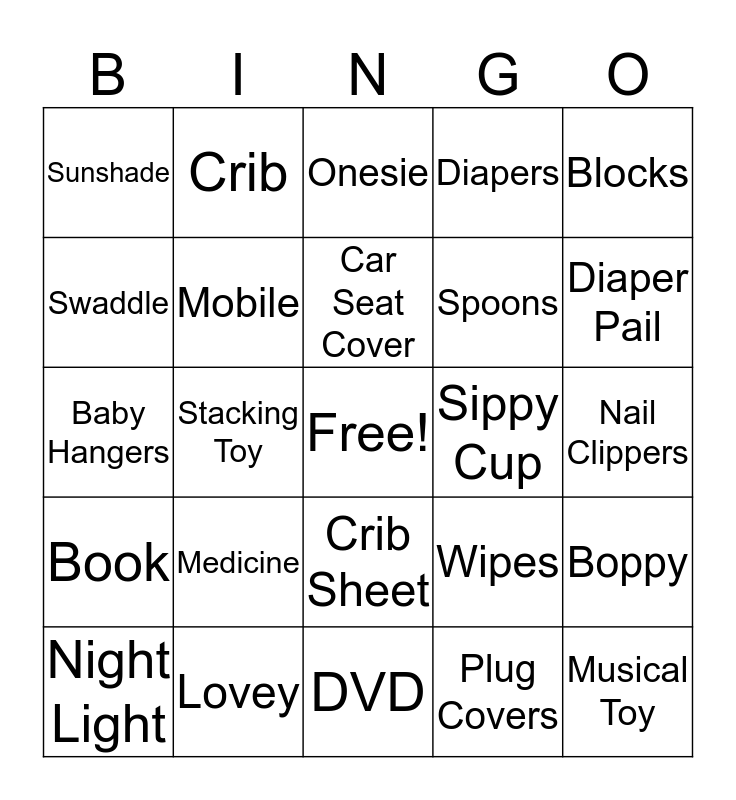 | B | I | N | G | O |
|---|---|---|---|---|
| Sunshade | Crib | Onesie | Diapers | Blocks |
| Swaddle | Mobile | Car Seat Cover | Spoons | Diaper Pail |
| Baby Hangers | Stacking Toy | Free! | Sippy Cup | Nail Clippers |
| Book | Medicine | Crib Sheet | Wipes | Boppy |
| Night Light | Lovey | DVD | Plug Covers | Musical Toy |